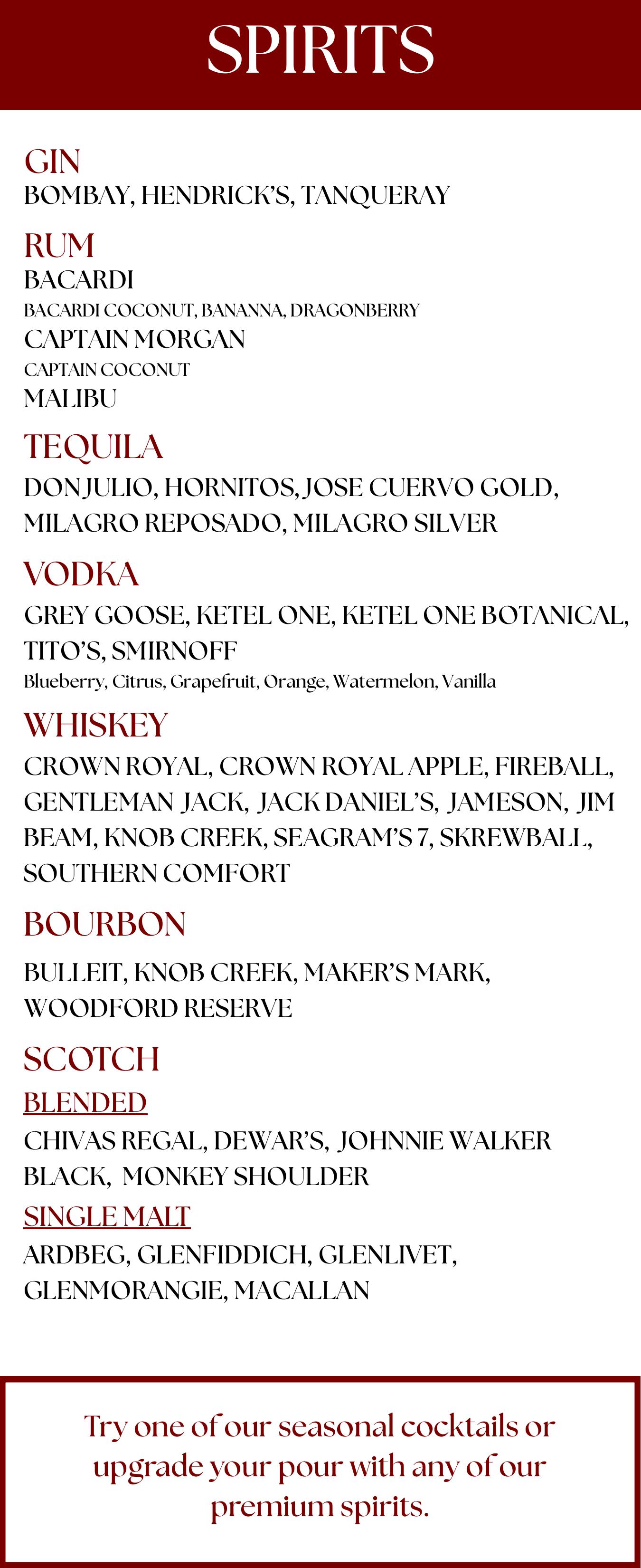 SPIRITS

GIN
BOMBAY, HENDRICK'S, TANQUERAY

RUM
BACARDI
BACARDI COCONUT, BANANNA, DRAGONBERRY
CAPTAIN MORGAN
CAPTAIN COCONUT
MALIBU

TEQUILA
DON JULIO, HORNITOS, JOSE CUERVO GOLD, MILAGRO REPOSADO, MILAGRO SILVER

VODKA
GREY GOOSE, KETEL ONE, KETEL ONE BOTANICAL, TITO'S, SMIRNOFF
Blueberry, Citrus, Grapefruit, Orange, Watermelon, Vanilla

WHISKEY
CROWN ROYAL, CROWN ROYAL APPLE, FIREBALL, GENTLEMAN JACK, JACK DANIEL'S, JAMESON, JIM BEAM, KNOB CREEK, SEAGRAM'S 7, SKREWBALL, SOUTHERN COMFORT

BOURBON
BULLEIT, KNOB CREEK, MAKER'S MARK, WOODFORD RESERVE

SCOTCH
BLENDED
CHIVAS REGAL, DEWAR'S, JOHNNIE WALKER BLACK, MONKEY SHOULDER
SINGLE MALT
ARDBEG, GLENFIDDICH, GLENLIVET, GLENMORANGIE, MACALLAN

Try one of our seasonal cocktails or upgrade your pour with any of our premium spirits.